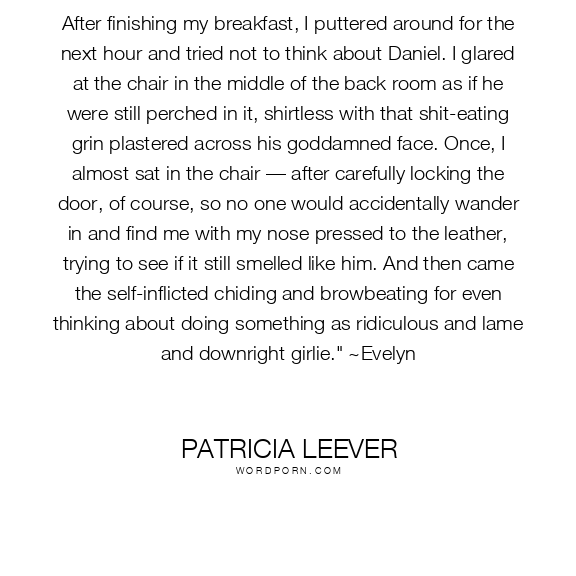 After finishing my breakfast, I puttered around for the next hour and tried not to think about Daniel. I glared at the chair in the middle of the back room as if he were still perched in it, shirtless with that shit-eating grin plastered across his goddamned face. Once, I almost sat in the chair — after carefully locking the door, of course, so no one would accidentally wander in and find me with my nose pressed to the leather, trying to see if it still smelled like him. And then came the self-inflicted chiding and browbeating for even thinking about doing something as ridiculous and lame and downright girlie." ~Evelyn

PATRICIA LEEVER
WORDPORN.COM